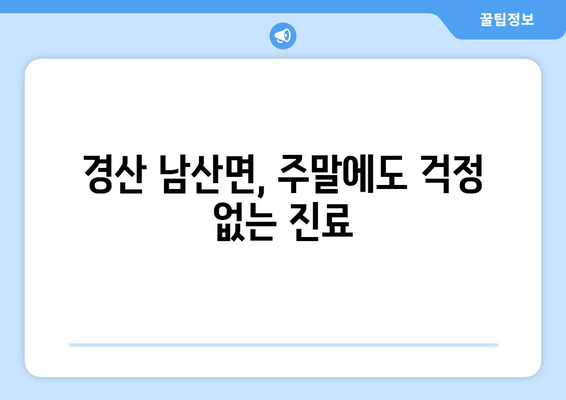 꿀팁정보

경산 남산면, 주말에도 걱정 없는 진료